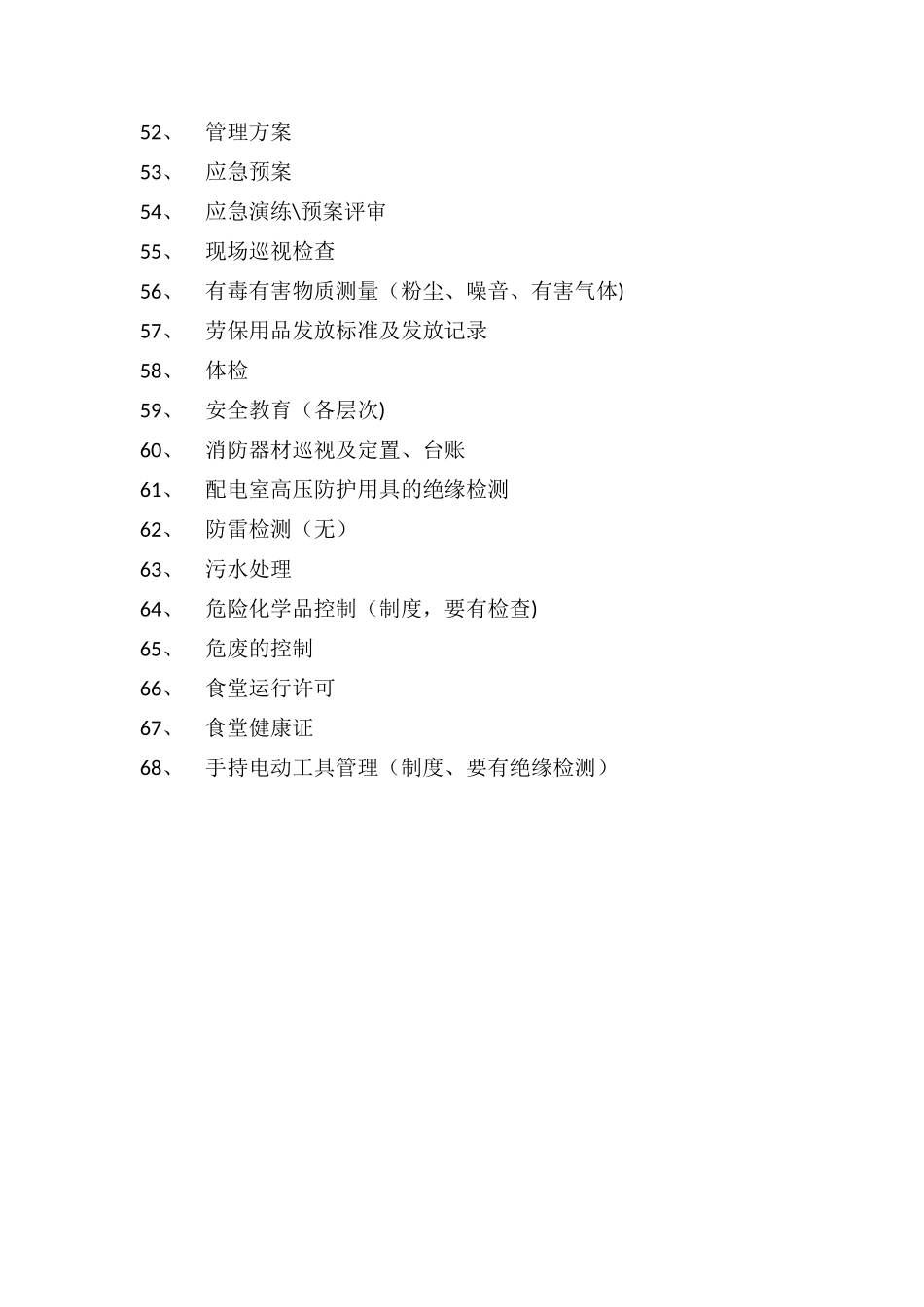 52、 管理方案

53、 应急预案

54、 应急演练\预案评审

55、 现场巡视检查

56、 有毒有害物质测量（粉尘、噪音、有害气体)

57、 劳保用品发放标准及发放记录

58、 体检

59、 安全教育（各层次)

60、 消防器材巡视及定置、台账

61、 配电室高压防护用具的绝缘检测

62、 防雷检测（无）

63、 污水处理

64、 危险化学品控制（制度，要有检查)

65、 危废的控制

66、 食堂运行许可

67、 食堂健康证

68、 手持电动工具管理（制度、要有绝缘检测）